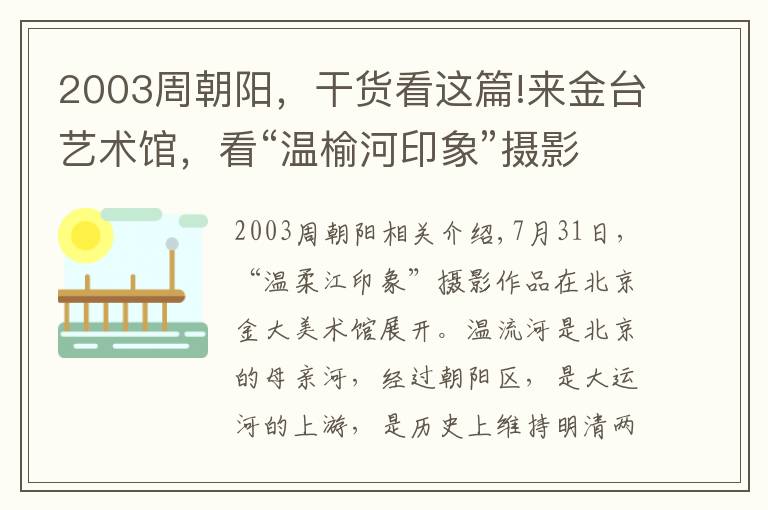 2003周朝阳，干货看这篇!来金台艺术馆，看“温榆河印象”摄影

2003周朝阳相关介绍,7月31日，“温柔江印象”摄影作品在北京金大美术馆展开。温流河是北京的母亲河，经过朝阳区，是大运河的上游，是历史上维持明清两